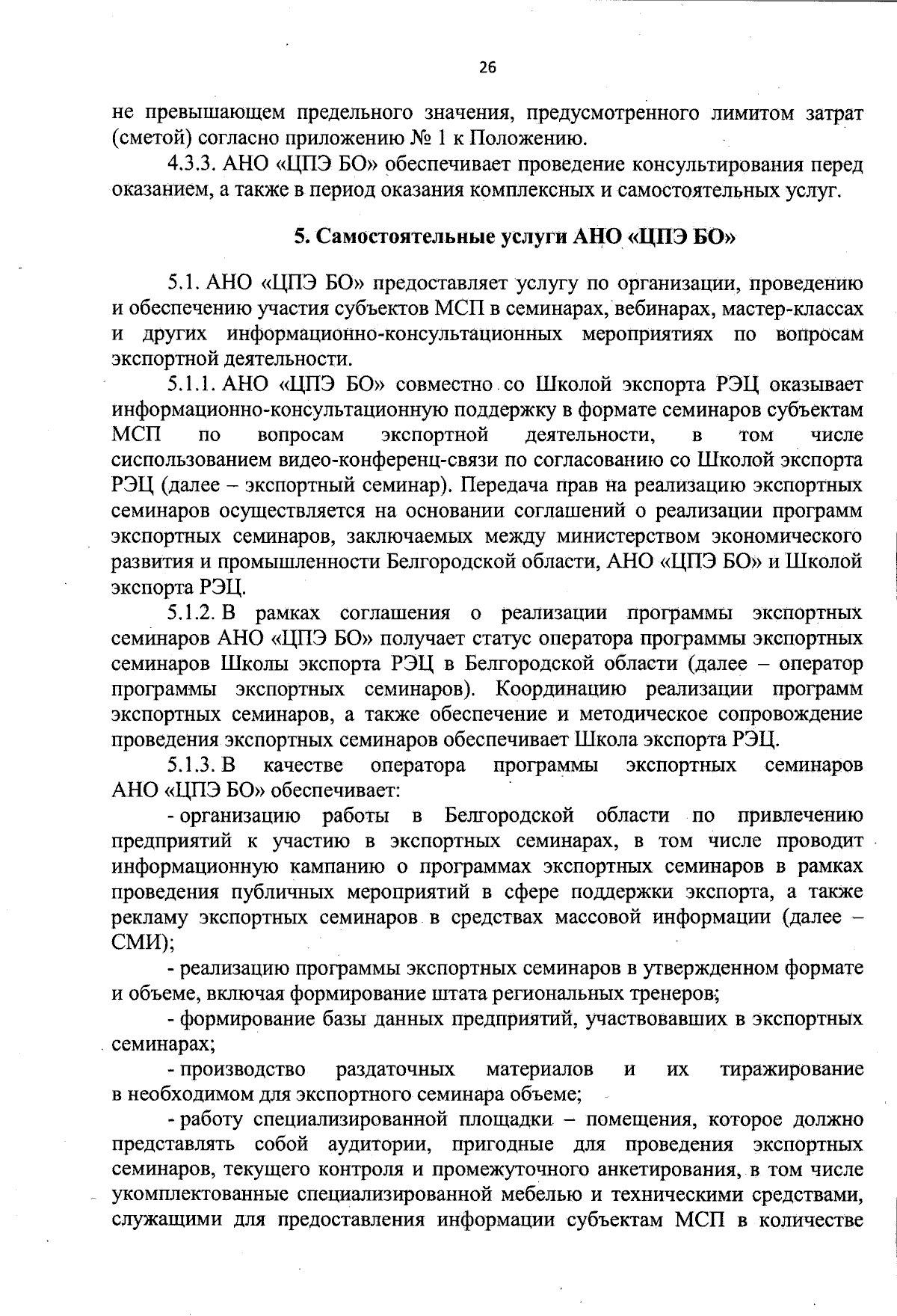 26

не превышающем предельного значения, предусмотренного лимитом затрат (сметой) согласно приложению № 1 к Положению.

4.3.3. АНО «ЦПЭ БО» обеспечивает проведение консультирования перед оказанием, а также в период оказания комплексных и самостоятельных услуг.

5. Самостоятельные услуги АНО «ЦПЭ БО»

5.1. АНО «ЦПЭ БО» предоставляет услугу по организации, проведению и обеспечению участия субъектов МСП в семинарах, вебинарах, мастер-классах и других информационно-консультационных мероприятиях по вопросам экспортной деятельности.

5.1.1. АНО «ЦПЭ БО» совместно со Школой экспорта РЭЦ оказывает информационно-консультационную поддержку в формате семинаров субъектам МСП по вопросам экспортной деятельности, в том числе сиспользованием видео-конференц-связи по согласованию со Школой экспорта РЭЦ (далее – экспортный семинар). Передача прав на реализацию экспортных семинаров осуществляется на основании соглашений о реализации программ экспортных семинаров, заключаемых между министерством экономического развития и промышленности Белгородской области, АНО «ЦПЭ БО» и Школой экспорта РЭЦ.

5.1.2. В рамках соглашения о реализации программы экспортных семинаров АНО «ЦПЭ БО» получает статус оператора программы экспортных семинаров Школы экспорта РЭЦ в Белгородской области (далее – оператор программы экспортных семинаров). Координацию реализации программ экспортных семинаров, а также обеспечение и методическое сопровождение проведения экспортных семинаров обеспечивает Школа экспорта РЭЦ.

5.1.3. В качестве оператора программы экспортных семинаров АНО «ЦПЭ БО» обеспечивает:

- организацию работы в Белгородской области по привлечению предприятий к участию в экспортных семинарах, в том числе проводит информационную кампанию о программах экспортных семинаров в рамках проведения публичных мероприятий в сфере поддержки экспорта, а также рекламу экспортных семинаров в средствах массовой информации (далее – СМИ);

- реализацию программы экспортных семинаров в утвержденном формате и объеме, включая формирование штата региональных тренеров;

- формирование базы данных предприятий, участвовавших в экспортных семинарах;

- производство раздаточных материалов и их тиражирование в необходимом для экспортного семинара объеме;

- работу специализированной площадки – помещения, которое должно представлять собой аудитории, пригодные для проведения экспортных семинаров, текущего контроля и промежуточного анкетирования, в том числе укомплектованные специализированной мебелью и техническими средствами, служащими для предоставления информации субъектам МСП в количестве